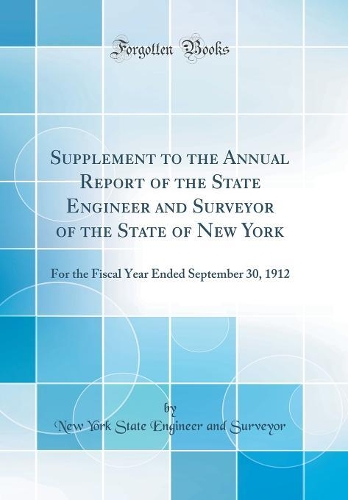 Forgotten Books

Supplement to the Annual Report of the State Engineer and Surveyor of the State of New York

For the Fiscal Year Ended September 30, 1912

by
New York State Engineer and Surveyor